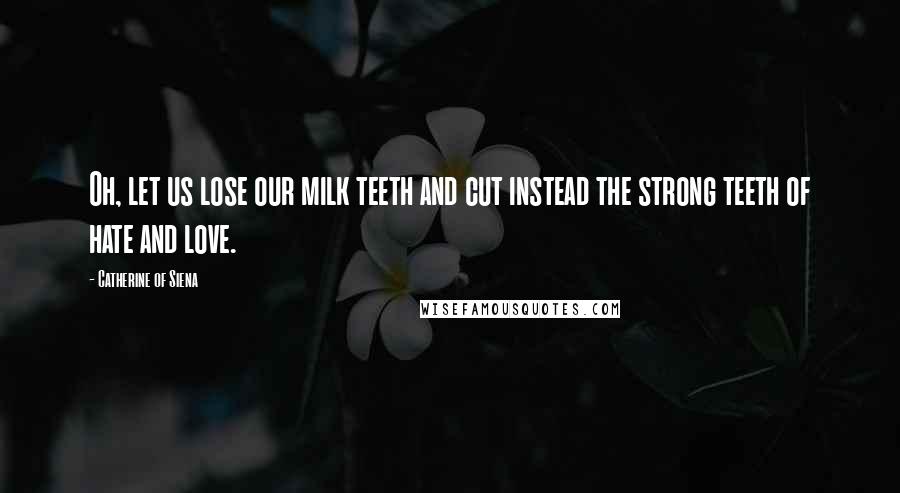 Oh, let us lose our milk teeth and cut instead the strong teeth of hate and love.

- Catherine of Siena

WISEFAMOUSQUOTES.COM